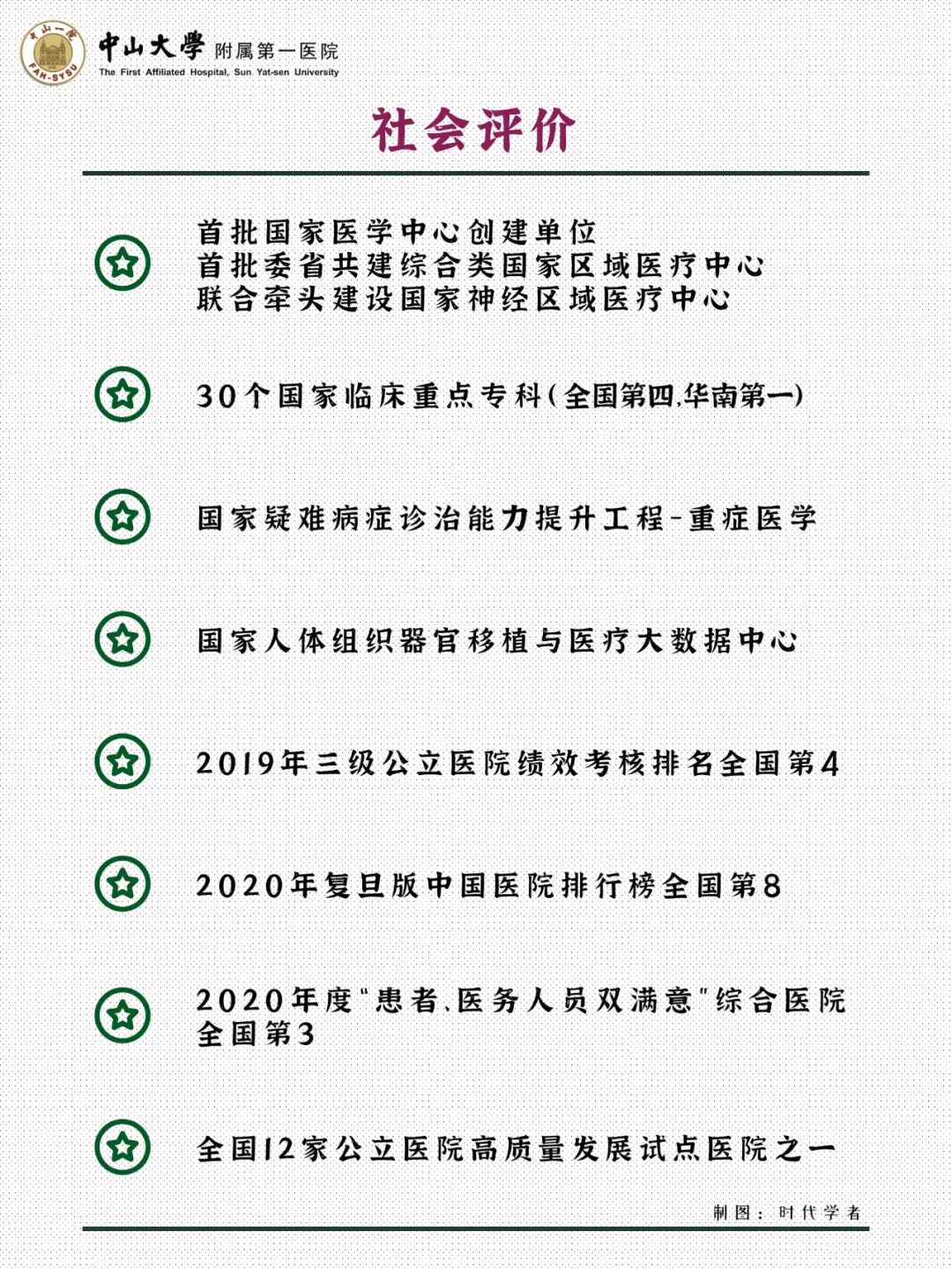 中山一院
FAH-SYSU
中山大學 附属第一医院
The First Affiliated Hospital, Sun Yat-sen University

社会评价

首批国家医学中心创建单位
首批委省共建综合类国家区域医疗中心
联合牵头建设国家神经区域医疗中心

30个国家临床重点专科(全国第四,华南第一)

国家疑难病症诊治能力提升工程-重症医学

国家人体组织器官移植与医疗大数据中心

2019年三级公立医院绩效考核排名全国第4

2020年复旦版中国医院排行榜全国第8

2020年度"患者、医务人员双满意"综合医院全国第3

全国12家公立医院高质量发展试点医院之一

制图：时代学者